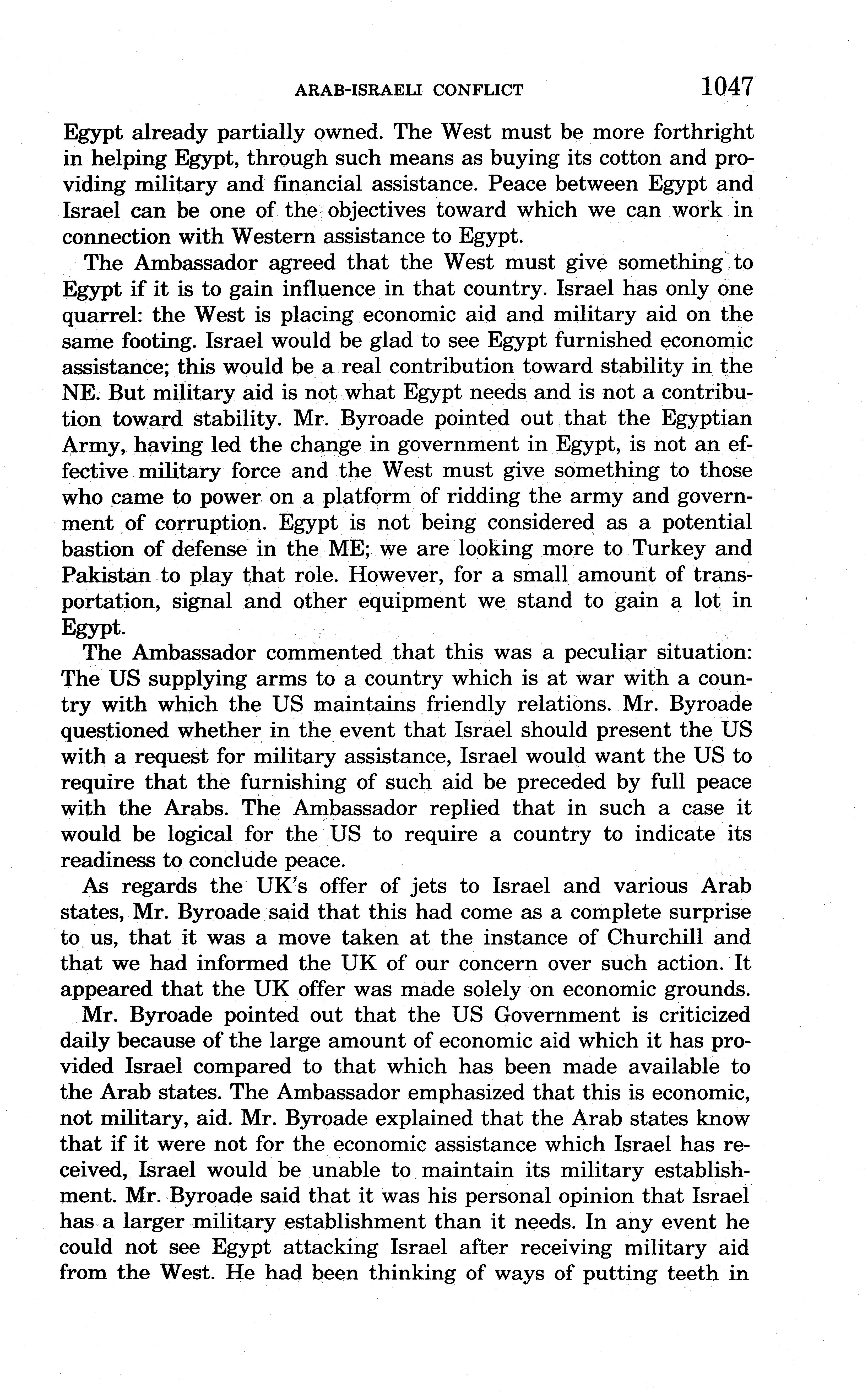 ARAB-ISRAELI CONFLICT 1047

Egypt already partially owned. The West must be more forthright in helping Egypt, through such means as buying its cotton and providing military and financial assistance. Peace between Egypt and Israel can be one of the objectives toward which we can work in connection with Western assistance to Egypt.

The Ambassador agreed that the West must give something to Egypt if it is to gain influence in that country. Israel has only one quarrel: the West is placing economic aid and military aid on the same footing. Israel would be glad to see Egypt furnished economic assistance; this would be a real contribution toward stability in the NE. But military aid is not what Egypt needs and is not a contribution toward stability. Mr. Byroade pointed out that the Egyptian Army, having led the change in government in Egypt, is not an effective military force and the West must give something to those who came to power on a platform of ridding the army and government of corruption. Egypt is not being considered as a potential bastion of defense in the ME; we are looking more to Turkey and Pakistan to play that role. However, for a small amount of transportation, signal and other equipment we stand to gain a lot in Egypt.

The Ambassador commented that this was a peculiar situation: The US supplying arms to a country which is at war with a country with which the US maintains friendly relations. Mr. Byroade questioned whether in the event that Israel should present the US with a request for military assistance, Israel would want the US to require that the furnishing of such aid be preceded by full peace with the Arabs. The Ambassador replied that in such a case it would be logical for the US to require a country to indicate its readiness to conclude peace.

As regards the UK's offer of jets to Israel and various Arab states, Mr. Byroade said that this had come as a complete surprise to us, that it was a move taken at the instance of Churchill and that we had informed the UK of our concern over such action. It appeared that the UK offer was made solely on economic grounds.

Mr. Byroade pointed out that the US Government is criticized daily because of the large amount of economic aid which it has provided Israel compared to that which has been made available to the Arab states. The Ambassador emphasized that this is economic, not military, aid. Mr. Byroade explained that the Arab states know that if it were not for the economic assistance which Israel has received, Israel would be unable to maintain its military establishment. Mr. Byroade said that it was his personal opinion that Israel has a larger military establishment than it needs. In any event he could not see Egypt attacking Israel after receiving military aid from the West. He had been thinking of ways of putting teeth in